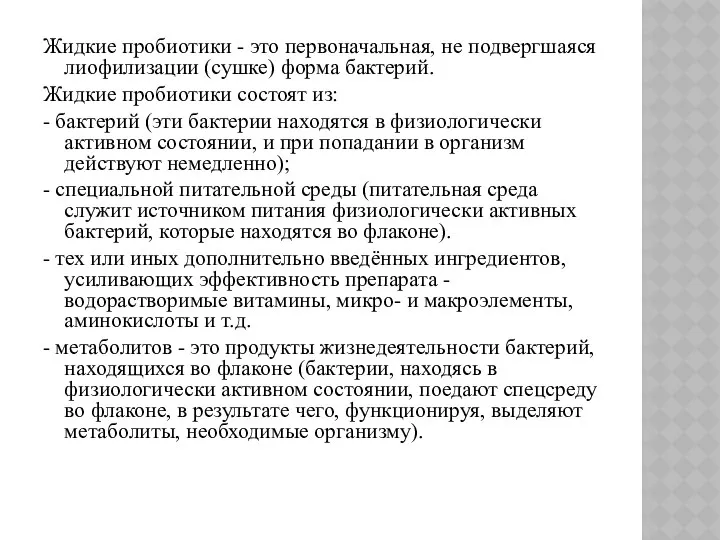 Жидкие пробиотики - это первоначальная, не подвергшаяся лиофилизации (сушке) форма бактерий.

Жидкие пробиотики состоят из:

- бактерий (эти бактерии находятся в физиологически активном состоянии, и при попадании в организм действуют немедленно);

- специальной питательной среды (питательная среда служит источником питания физиологически активных бактерий, которые находятся во флаконе).

- тех или иных дополнительно введённых ингредиентов, усиливающих эффективность препарата - водорастворимые витамины, микро- и макроэлементы, аминокислоты и т.д.

- метаболитов - это продукты жизнедеятельности бактерий, находящихся во флаконе (бактерии, находясь в физиологически активном состоянии, поедают спецсреду во флаконе, в результате чего, функционируя, выделяют метаболиты, необходимые организму).